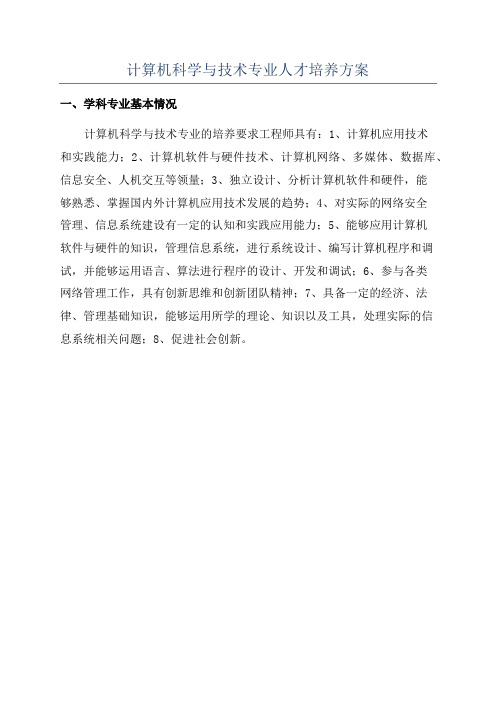 计算机科学与技术专业人才培养方案

一、学科专业基本情况

计算机科学与技术专业的培养要求工程师具有：1、计算机应用技术和实践能力；2、计算机软件与硬件技术、计算机网络、多媒体、数据库、信息安全、人机交互等领量；3、独立设计、分析计算机软件和硬件，能够熟悉、掌握国内外计算机应用技术发展的趋势；4、对实际的网络安全管理、信息系统建设有一定的认知和实践应用能力；5、能够应用计算机软件与硬件的知识，管理信息系统，进行系统设计、编写计算机程序和调试，并能够运用语言、算法进行程序的设计、开发和调试；6、参与各类网络管理工作，具有创新思维和创新团队精神；7、具备一定的经济、法律、管理基础知识，能够运用所学的理论、知识以及工具，处理实际的信息系统相关问题；8、促进社会创新。